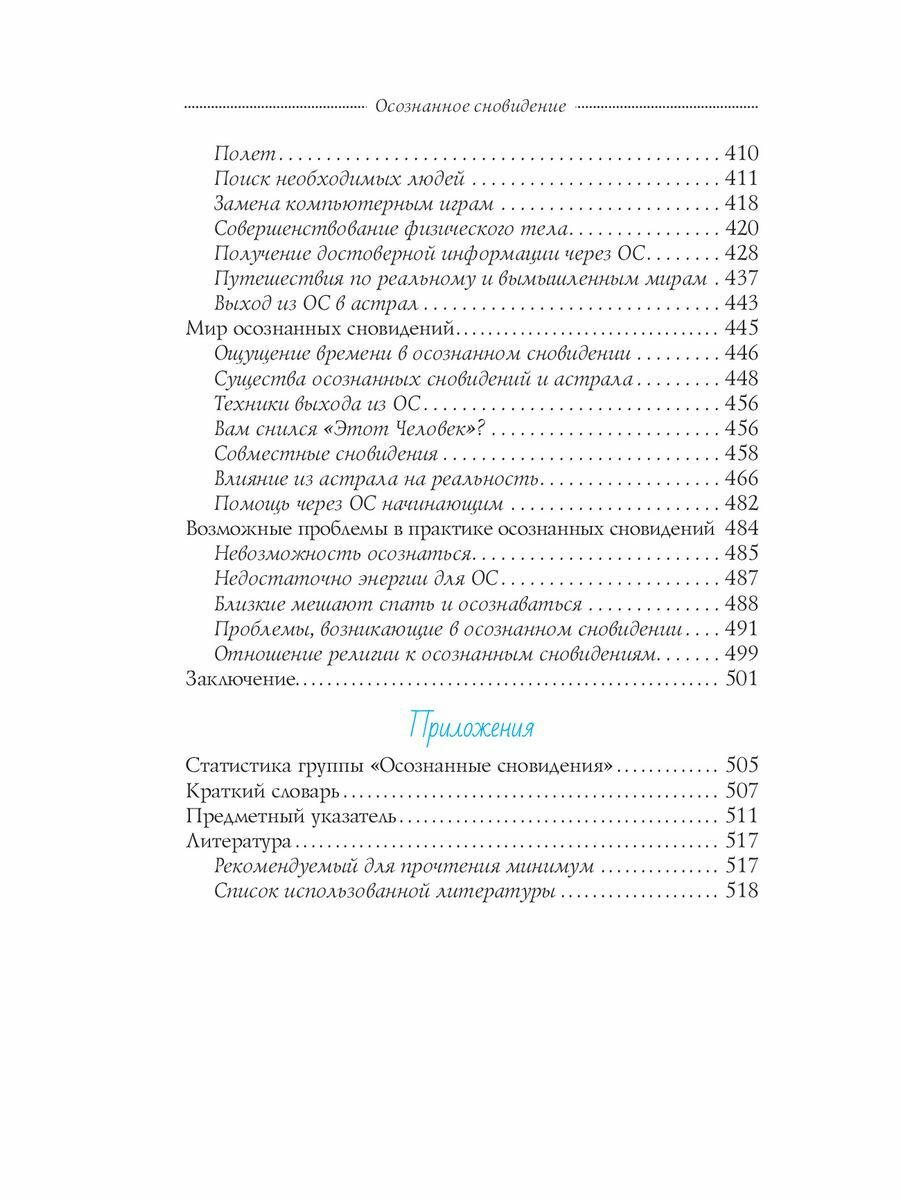 Осознанное сновидение

Полет . . . 410
Поиск необходимых людей . . . 411
Замена компьютерным играм . . . 418
Совершенствование физического тела . . . 420
Получение достоверной информации через ОС . . . 428
Путешествия по реальному и вымышленным мирам . 437
Выход из ОС в астрал . . . 443
Мир осознанных сновидений . . . 445
Ощущение времени в осознанном сновидении . . . 446
Существа осознанных сновидений и астрала . . . 448
Техники выхода из ОС . . . 456
Вам снился «Этот Человек»? . . . 456
Совместные сновидения . . . 458
Влияние из астрала на реальность . . . 466
Помощь через ОС начинающим . . . 482
Возможные проблемы в практике осознанных сновидений 484
Невозможность осознаться . . . 485
Недостаточно энергии для ОС . . . 487
Близкие мешают спать и осознаваться . . . 488
Проблемы, возникающие в осознанном сновидении . . . 491
Отношение религии к осознанным сновидениям . . . 499
Заключение . . . 501

Приложения

Статистика группы «Осознанные сновидения» . . . 505
Краткий словарь . . . 507
Предметный указатель . . . 511
Литература . . . 517
Рекомендуемый для прочтения минимум . . . 517
Список использованной литературы . . . 518